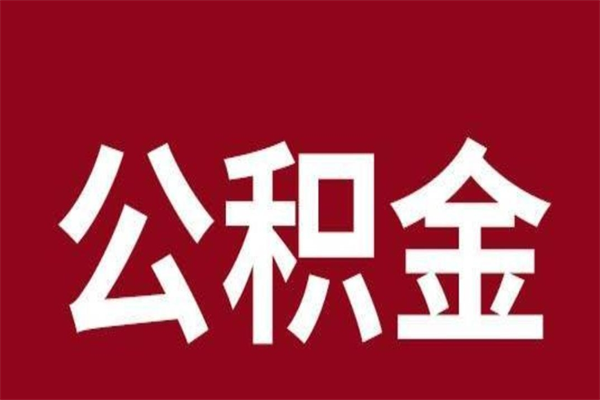 公积金